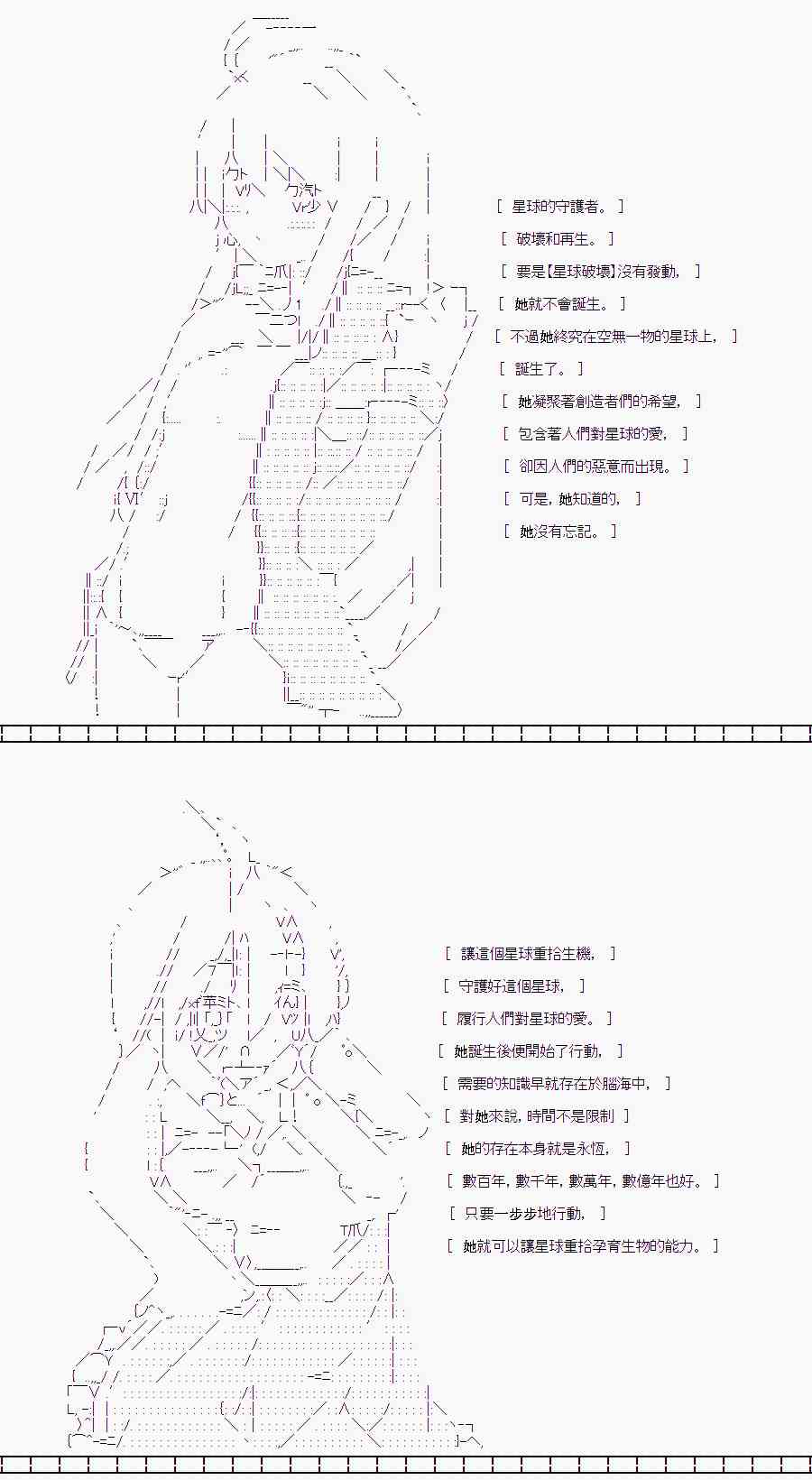 [ 星球的守護者。 ]

[ 破壞和再生。 ]

[ 要是【星球破壞】沒有發動， ]

[ 她就不會誕生。 ]

[ 不過她終究在空無一物的星球上， ]

[ 誕生了。 ]

[ 她凝聚著創造者們的希望， ]

[ 包含著人們對星球的愛， ]

[ 卻因人們的惡意而出現。 ]

[ 可是，她知道的， ]

[ 她沒有忘記。 ]

[ 讓這個星球重拾生機， ]

[ 守護好這個星球， ]

[ 履行人們對星球的愛。 ]

[ 她誕生後便開始了行動， ]

[ 需要的知識早就存在於腦海中， ]

[ 對她來說，時間不是限制 ]

[ 她的存在本身就是永恆， ]

[ 數百年，數千年，數萬年，數億年也好。 ]

[ 只要一步步地行動， ]

[ 她就可以讓星球重拾孕育生物的能力。 ]